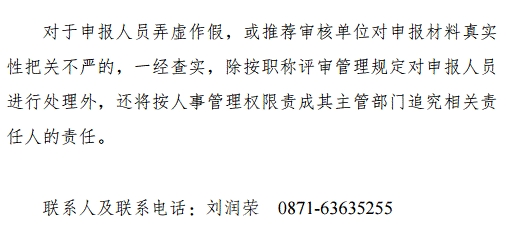 对于申报人员弄虚作假，或推荐审核单位对申报材料真实性把关不严的，一经查实，除按职称评审管理规定对申报人员进行处理外，还将按人事管理权限责成其主管部门追究相关责任人的责任。

联系人及联系电话：刘润荣　0871-63635255